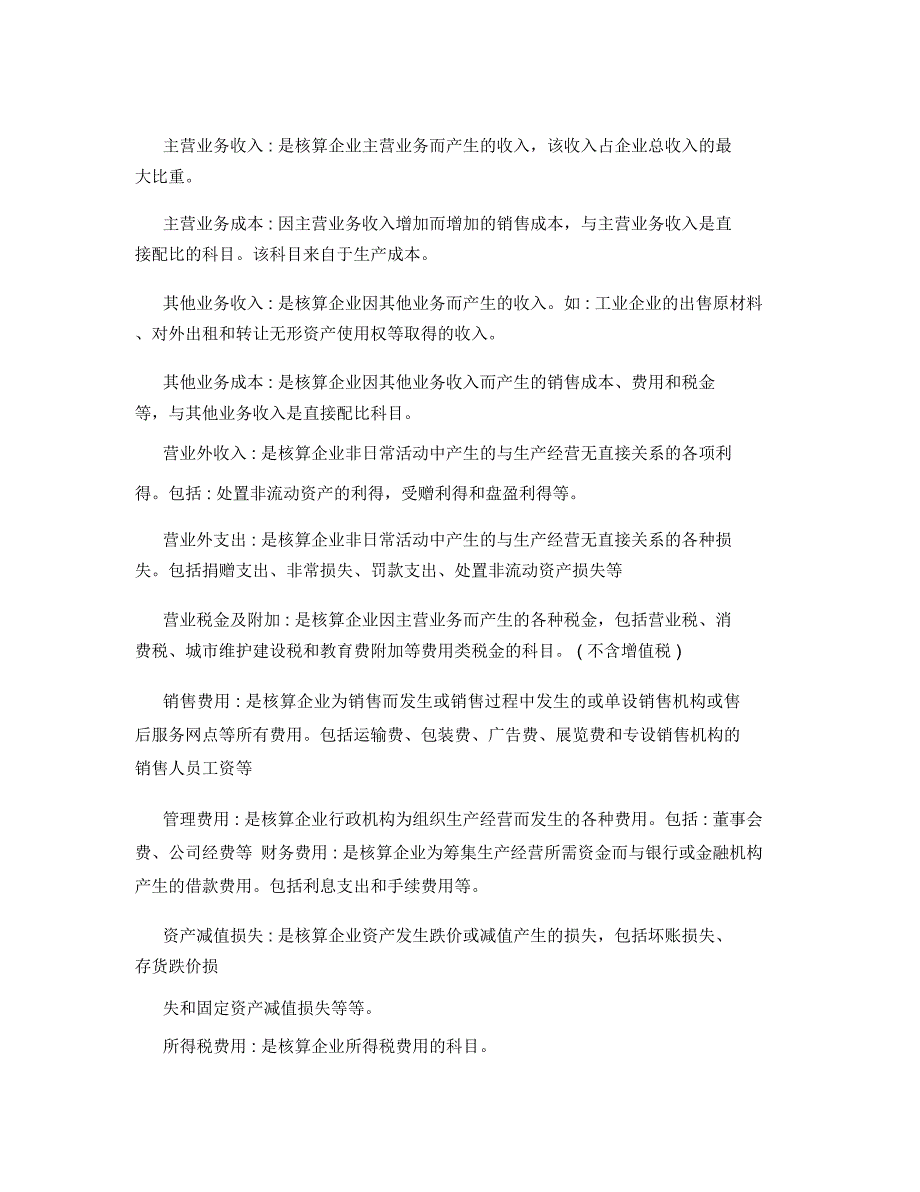 主营业务收入：是核算企业主营业务而产生的收入，该收入占企业总收入的最大比重。

主营业务成本：因主营业务收入增加而增加的销售成本，与主营业务收入是直接配比的科目。该科目来自于生产成本。

其他业务收入：是核算企业因其他业务而产生的收入。如：工业企业的出售原材料、对外出租和转让无形资产使用权等取得的收入。

其他业务成本：是核算企业因其他业务收入而产生的销售成本、费用和税金等，与其他业务收入是直接配比科目。

营业外收入：是核算企业非日常活动中产生的与生产经营无直接关系的各项利得。包括：处置非流动资产的利得，受赠利得和盘盈利得等。

营业外支出：是核算企业非日常活动中产生的与生产经营无直接关系的各种损失。包括捐赠支出、非常损失、罚款支出、处置非流动资产损失等

营业税金及附加：是核算企业因主营业务而产生的各种税金，包括营业税、消费税、城市维护建设税和教育费附加等费用类税金的科目。（不含增值税）

销售费用：是核算企业为销售而发生或销售过程中发生的或单设销售机构或售后服务网点等所有费用。包括运输费、包装费、广告费、展览费和专设销售机构的销售人员工资等

管理费用：是核算企业行政机构为组织生产经营而发生的各种费用。包括：董事会费、公司经费等 财务费用：是核算企业为筹集生产经营所需资金而与银行或金融机构产生的借款费用。包括利息支出和手续费用等。

资产减值损失：是核算企业资产发生跌价或减值产生的损失，包括坏账损失、存货跌价损

失和固定资产减值损失等等。

所得税费用：是核算企业所得税费用的科目。